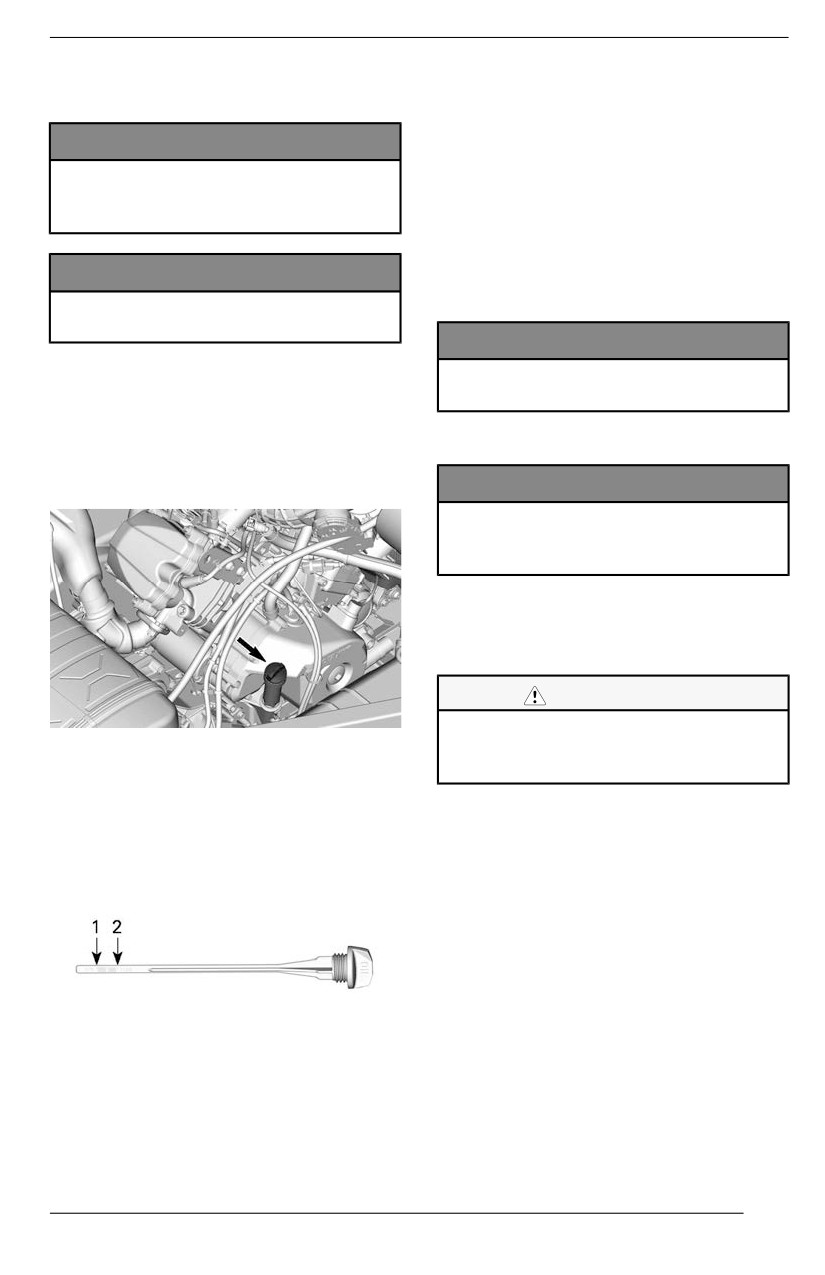 1
2